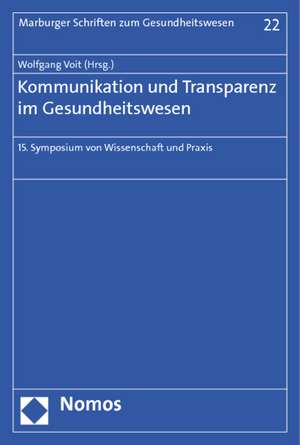 Marburger Schriften zum Gesundheitswesen 22

Wolfgang Voit (Hrsg.)

Kommunikation und Transparenz im Gesundheitswesen

15. Symposium von Wissenschaft und Praxis

Nomos